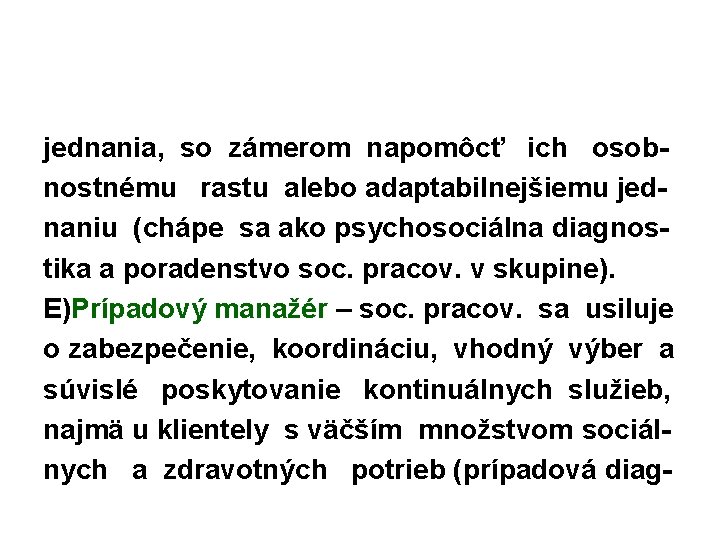 jednania, so zámerom napomôcť ich osobnostnému rastu alebo adaptabilnejšiemu jednaniu (chápe sa ako psychosociálna diagnostika a poradenstvo soc. pracov. v skupine).
E)Prípadový manažér – soc. pracov. sa usiluje o zabezpečenie, koordináciu, vhodný výber a súvislé poskytovanie kontinuálnych služieb, najmä u klientely s väčším množstvom sociálnych a zdravotných potrieb (prípadová diag-